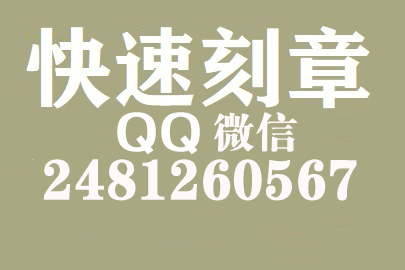 快速刻章

QQ 微信

2481260567